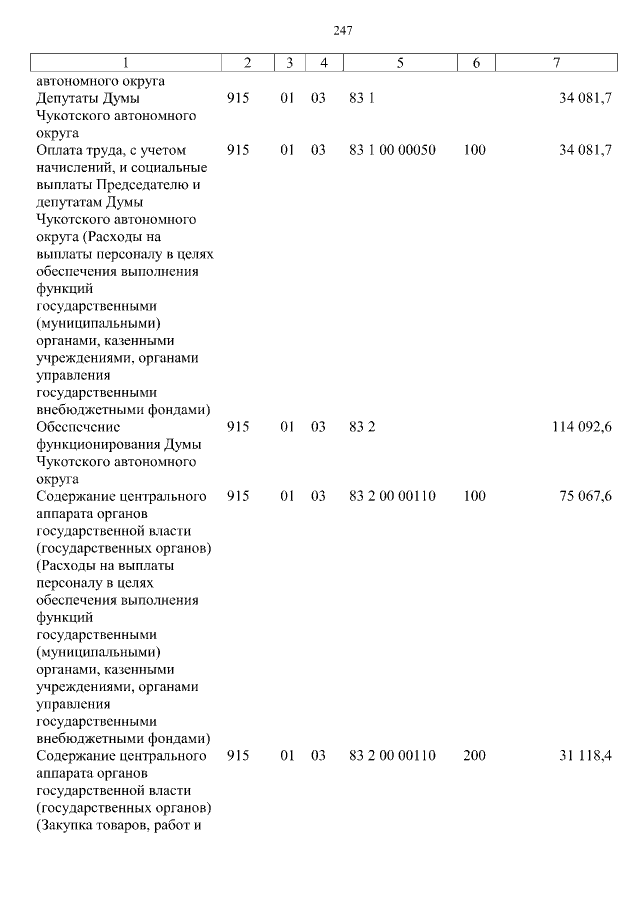 247

| 1 | 2 | 3 | 4 | 5 | 6 | 7 |
|---|---|---|---|---|---|---|
| автономного округа | | | | | | |
| Депутаты Думы Чукотского автономного округа | 915 | 01 | 03 | 83 1 | | 34 081,7 |
| Оплата труда, с учетом начислений, и социальные выплаты Председателю и депутатам Думы Чукотского автономного округа (Расходы на выплаты персоналу в целях обеспечения выполнения функций государственными (муниципальными) органами, казенными учреждениями, органами управления государственными внебюджетными фондами) | 915 | 01 | 03 | 83 1 00 00050 | 100 | 34 081,7 |
| Обеспечение функционирования Думы Чукотского автономного округа | 915 | 01 | 03 | 83 2 | | 114 092,6 |
| Содержание центрального аппарата органов государственной власти (государственных органов) (Расходы на выплаты персоналу в целях обеспечения выполнения функций государственными (муниципальными) органами, казенными учреждениями, органами управления государственными внебюджетными фондами) | 915 | 01 | 03 | 83 2 00 00110 | 100 | 75 067,6 |
| Содержание центрального аппарата органов государственной власти (государственных органов) (Закупка товаров, работ и | 915 | 01 | 03 | 83 2 00 00110 | 200 | 31 118,4 |